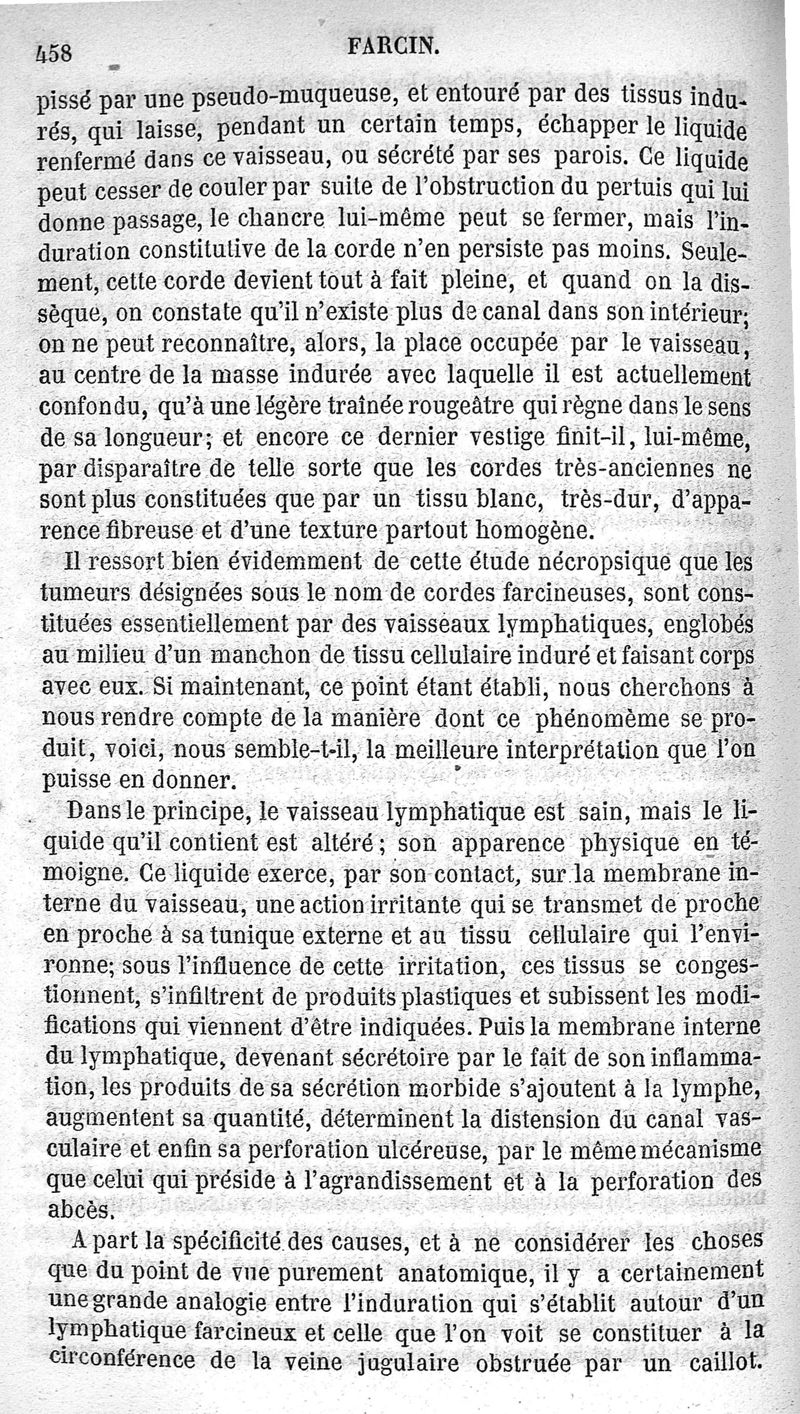 458 FARCIN.

pissé par une pseudo-muqueuse, et entouré par des tissus indurés, qui laisse, pendant un certain temps, échapper le liquide renfermé dans ce vaisseau, ou sécrété par ses parois. Ce liquide peut cesser de couler par suite de l'obstruction du pertuis qui lui donne passage, le chancre lui-même peut se fermer, mais l'induration constitutive de la corde n'en persiste pas moins. Seulement, cette corde devient tout à fait pleine, et quand on la dissèque, on constate qu'il n'existe plus de canal dans son intérieur; on ne peut reconnaître, alors, la place occupée par le vaisseau, au centre de la masse indurée avec laquelle il est actuellement confondu, qu'à une légère traînée rougeâtre qui règne dans le sens de sa longueur; et encore ce dernier vestige finit-il, lui-même, par disparaître de telle sorte que les cordes très-anciennes ne sont plus constituées que par un tissu blanc, très-dur, d'apparence fibreuse et d'une texture partout homogène.

Il ressort bien évidemment de cette étude nécropsique que les tumeurs désignées sous le nom de cordes farcineuses, sont constituées essentiellement par des vaisseaux lymphatiques, englobés au milieu d'un manchon de tissu cellulaire induré et faisant corps avec eux. Si maintenant, ce point étant établi, nous cherchons à nous rendre compte de la manière dont ce phénomème se produit, voici, nous semble-t-il, la meilleure interprétation que l'on puisse en donner.

Dans le principe, le vaisseau lymphatique est sain, mais le liquide qu'il contient est altéré; son apparence physique en témoigne. Ce liquide exerce, par son contact, sur la membrane interne du vaisseau, une action irritante qui se transmet de proche en proche à sa tunique externe et au tissu cellulaire qui l'environne; sous l'influence de cette irritation, ces tissus se congestionnent, s'infiltrent de produits plastiques et subissent les modifications qui viennent d'être indiquées. Puis la membrane interne du lymphatique, devenant sécrétoire par le fait de son inflammation, les produits de sa sécrétion morbide s'ajoutent à la lymphe, augmentent sa quantité, déterminent la distension du canal vasculaire et enfin sa perforation ulcéreuse, par le même mécanisme que celui qui préside à l'agrandissement et à la perforation des abcès.

A part la spécificité des causes, et à ne considérer les choses que du point de vue purement anatomique, il y a certainement une grande analogie entre l'induration qui s'établit autour d'un lymphatique farcineux et celle que l'on voit se constituer à la circonférence de la veine jugulaire obstruée par un caillot.